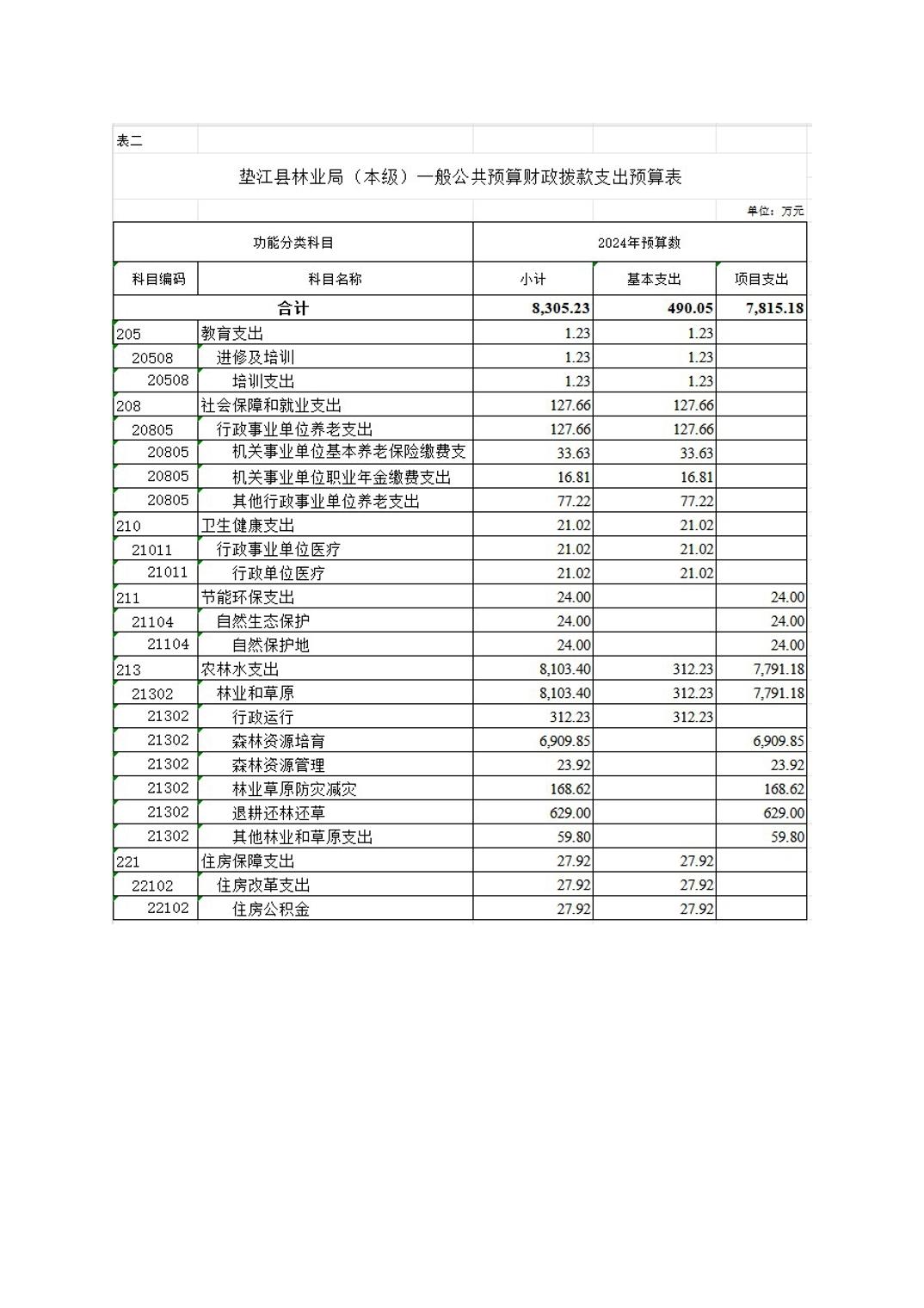 表二

垫江县林业局（本级）一般公共预算财政拨款支出预算表

单位：万元

| 功能分类科目 | | 2024年预算数 | | |
|---|---|---|---|---|
| 科目编码 | 科目名称 | 小计 | 基本支出 | 项目支出 |
| 合计 | | 8,305.23 | 490.05 | 7,815.18 |
| 205 | 教育支出 | 1.23 | 1.23 | |
| 20508 | 进修及培训 | 1.23 | 1.23 | |
| 20508 | 培训支出 | 1.23 | 1.23 | |
| 208 | 社会保障和就业支出 | 127.66 | 127.66 | |
| 20805 | 行政事业单位养老支出 | 127.66 | 127.66 | |
| 20805 | 机关事业单位基本养老保险缴费支 | 33.63 | 33.63 | |
| 20805 | 机关事业单位职业年金缴费支出 | 16.81 | 16.81 | |
| 20805 | 其他行政事业单位养老支出 | 77.22 | 77.22 | |
| 210 | 卫生健康支出 | 21.02 | 21.02 | |
| 21011 | 行政事业单位医疗 | 21.02 | 21.02 | |
| 21011 | 行政单位医疗 | 21.02 | 21.02 | |
| 211 | 节能环保支出 | 24.00 | | 24.00 |
| 21104 | 自然生态保护 | 24.00 | | 24.00 |
| 21104 | 自然保护地 | 24.00 | | 24.00 |
| 213 | 农林水支出 | 8,103.40 | 312.23 | 7,791.18 |
| 21302 | 林业和草原 | 8,103.40 | 312.23 | 7,791.18 |
| 21302 | 行政运行 | 312.23 | 312.23 | |
| 21302 | 森林资源培育 | 6,909.85 | | 6,909.85 |
| 21302 | 森林资源管理 | 23.92 | | 23.92 |
| 21302 | 林业草原防灾减灾 | 168.62 | | 168.62 |
| 21302 | 退耕还林还草 | 629.00 | | 629.00 |
| 21302 | 其他林业和草原支出 | 59.80 | | 59.80 |
| 221 | 住房保障支出 | 27.92 | 27.92 | |
| 22102 | 住房改革支出 | 27.92 | 27.92 | |
| 22102 | 住房公积金 | 27.92 | 27.92 | |